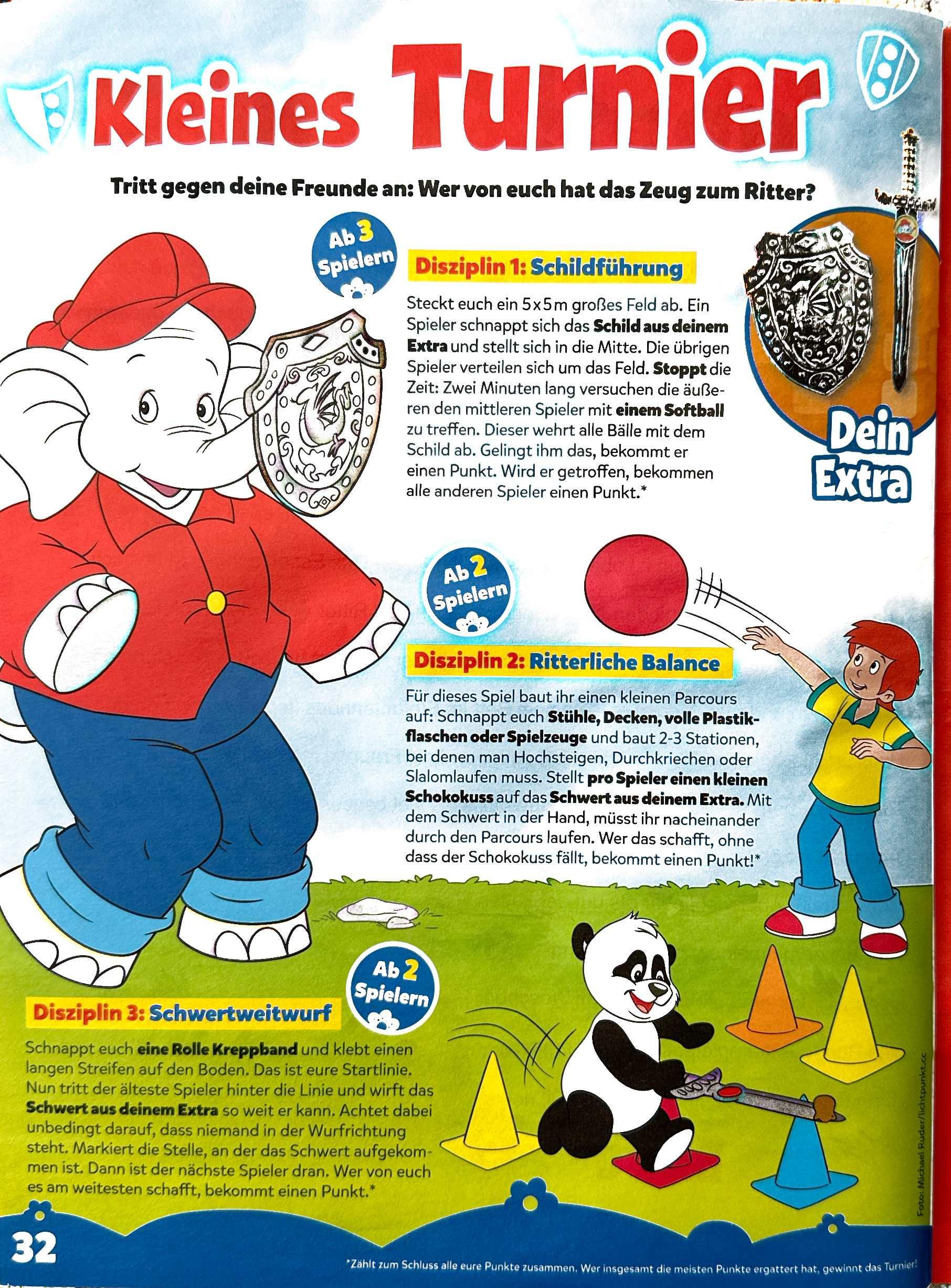 Kleines Turnier

Tritt gegen deine Freunde an: Wer von euch hat das Zeug zum Ritter?

Ab 3 Spielern

Disziplin 1: Schildführung

Steckt euch ein 5x5m großes Feld ab. Ein Spieler schnappt sich das Schild aus deinem Extra und stellt sich in die Mitte. Die übrigen Spieler verteilen sich um das Feld. Stoppt die Zeit: Zwei Minuten lang versuchen die äußeren den mittleren Spieler mit einem Softball zu treffen. Dieser wehrt alle Bälle mit dem Schild ab. Gelingt ihm das, bekommt er einen Punkt. Wird er getroffen, bekommen alle anderen Spieler einen Punkt.*

Dein Extra

Ab 2 Spielern

Disziplin 2: Ritterliche Balance

Für dieses Spiel baut ihr einen kleinen Parcours auf: Schnappt euch Stühle, Decken, volle Plastikflaschen oder Spielzeuge und baut 2-3 Stationen, bei denen man Hochsteigen, Durchkriechen oder Slalomlaufen muss. Stellt pro Spieler einen kleinen Schokokuss auf das Schwert aus deinem Extra. Mit dem Schwert in der Hand, müsst ihr nacheinander durch den Parcours laufen. Wer das schafft, ohne dass der Schokokuss fällt, bekommt einen Punkt!*

Ab 2 Spielern

Disziplin 3: Schwertweitwurf

Schnappt euch eine Rolle Kreppband und klebt einen langen Streifen auf den Boden. Das ist eure Startlinie. Nun tritt der älteste Spieler hinter die Linie und wirft das Schwert aus deinem Extra so weit er kann. Achtet dabei unbedingt darauf, dass niemand in der Wurfrichtung steht. Markiert die Stelle, an der das Schwert aufgekommen ist. Dann ist der nächste Spieler dran. Wer von euch es am weitesten schafft, bekommt einen Punkt.*

Foto: Michael Ruder/lichtpunkt.cc

32

*Zählt zum Schluss alle eure Punkte zusammen. Wer insgesamt die meisten Punkte ergattert hat, gewinnt das Turnier!